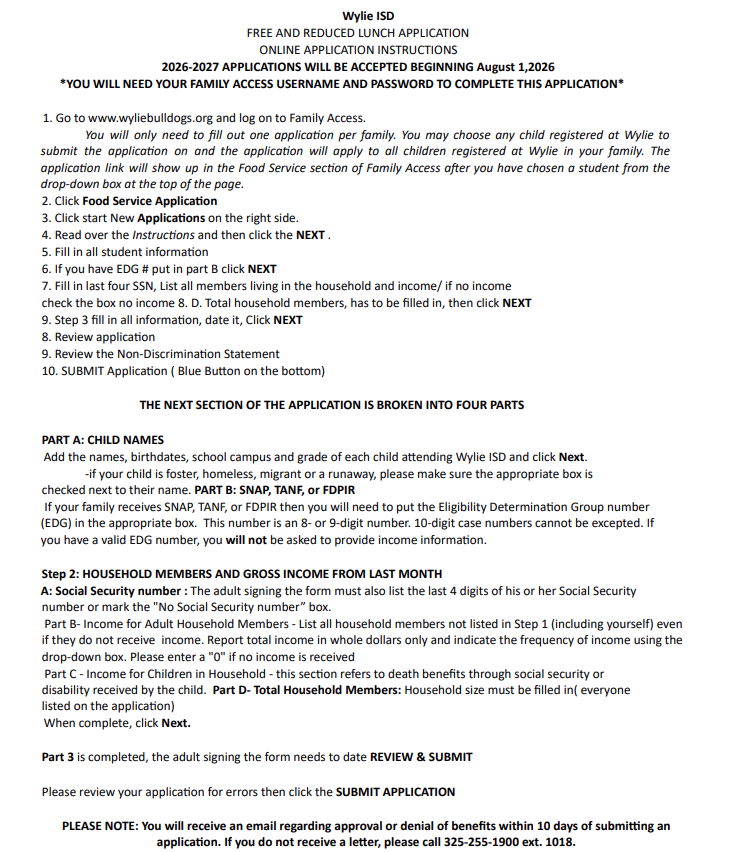 Wylie ISD
FREE AND REDUCED LUNCH APPLICATION
ONLINE APPLICATION INSTRUCTIONS
2026-2027 APPLICATIONS WILL BE ACCEPTED BEGINNING August 1,2026
*YOU WILL NEED YOUR FAMILY ACCESS USERNAME AND PASSWORD TO COMPLETE THIS APPLICATION*

1. Go to www.wyliebulldogs.org and log on to Family Access.
You will only need to fill out one application per family. You may choose any child registered at Wylie to submit the application on and the application will apply to all children registered at Wylie in your family. The application link will show up in the Food Service section of Family Access after you have chosen a student from the drop-down box at the top of the page.
2. Click Food Service Application
3. Click start New Applications on the right side.
4. Read over the Instructions and then click the NEXT .
5. Fill in all student information
6. If you have EDG # put in part B click NEXT
7. Fill in last four SSN, List all members living in the household and income/ if no income check the box no income 8. D. Total household members, has to be filled in, then click NEXT
9. Step 3 fill in all information, date it, Click NEXT
8. Review application
9. Review the Non-Discrimination Statement
10. SUBMIT Application ( Blue Button on the bottom)

THE NEXT SECTION OF THE APPLICATION IS BROKEN INTO FOUR PARTS

PART A: CHILD NAMES
Add the names, birthdates, school campus and grade of each child attending Wylie ISD and click Next.
-if your child is foster, homeless, migrant or a runaway, please make sure the appropriate box is checked next to their name. PART B: SNAP, TANF, or FDPIR
If your family receives SNAP, TANF, or FDPIR then you will need to put the Eligibility Determination Group number (EDG) in the appropriate box. This number is an 8- or 9-digit number. 10-digit case numbers cannot be excepted. If you have a valid EDG number, you will not be asked to provide income information.

Step 2: HOUSEHOLD MEMBERS AND GROSS INCOME FROM LAST MONTH
A: Social Security number : The adult signing the form must also list the last 4 digits of his or her Social Security number or mark the "No Social Security number" box.
Part B- Income for Adult Household Members - List all household members not listed in Step 1 (including yourself) even if they do not receive income. Report total income in whole dollars only and indicate the frequency of income using the drop-down box. Please enter a "0" if no income is received
Part C - Income for Children in Household - this section refers to death benefits through social security or disability received by the child. Part D- Total Household Members: Household size must be filled in( everyone listed on the application)
When complete, click Next.

Part 3 is completed, the adult signing the form needs to date REVIEW & SUBMIT

Please review your application for errors then click the SUBMIT APPLICATION

PLEASE NOTE: You will receive an email regarding approval or denial of benefits within 10 days of submitting an application. If you do not receive a letter, please call 325-255-1900 ext. 1018.